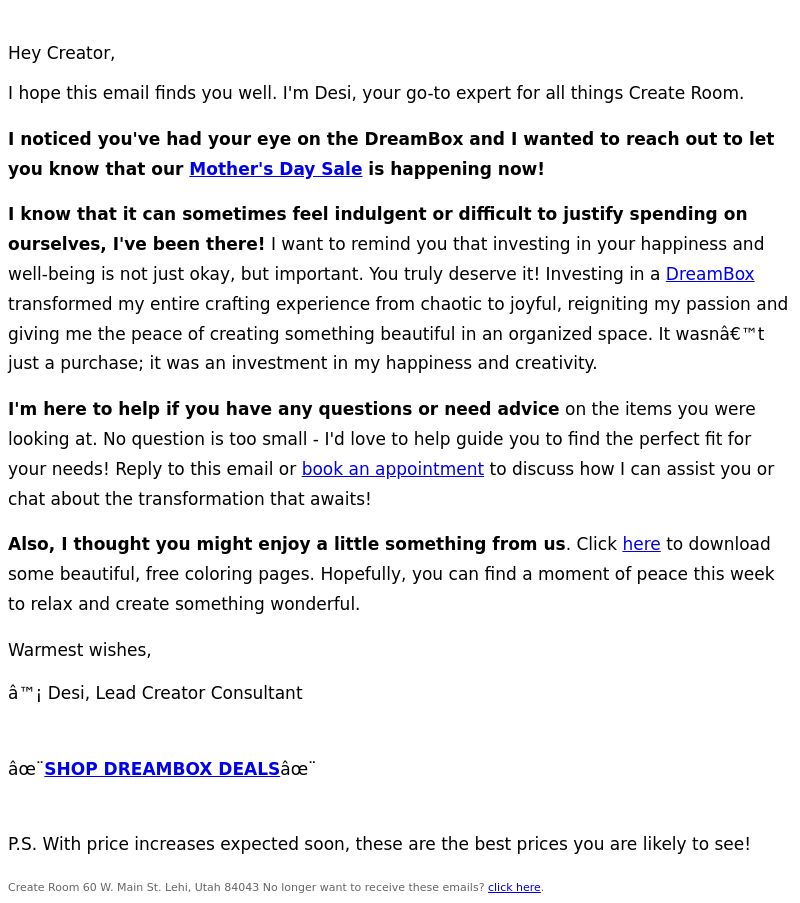 Hey Creator,

I hope this email finds you well. I'm Desi, your go-to expert for all things Create Room.

I noticed you've had your eye on the DreamBox and I wanted to reach out to let you know that our Mother's Day Sale is happening now!

I know that it can sometimes feel indulgent or difficult to justify spending on ourselves, I've been there! I want to remind you that investing in your happiness and well-being is not just okay, but important. You truly deserve it! Investing in a DreamBox transformed my entire crafting experience from chaotic to joyful, reigniting my passion and giving me the peace of creating something beautiful in an organized space. It wasnâ€™t just a purchase; it was an investment in my happiness and creativity.

I'm here to help if you have any questions or need advice on the items you were looking at. No question is too small - I'd love to help guide you to find the perfect fit for your needs! Reply to this email or book an appointment to discuss how I can assist you or chat about the transformation that awaits!

Also, I thought you might enjoy a little something from us. Click here to download some beautiful, free coloring pages. Hopefully, you can find a moment of peace this week to relax and create something wonderful.

Warmest wishes,

â™¡ Desi, Lead Creator Consultant

âœ¨SHOP DREAMBOX DEALSâœ¨

P.S. With price increases expected soon, these are the best prices you are likely to see!

Create Room 60 W. Main St. Lehi, Utah 84043 No longer want to receive these emails? click here.